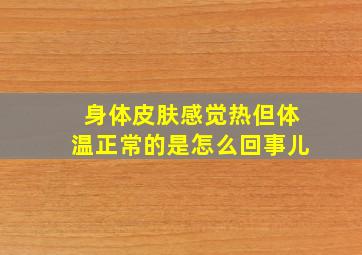 身体皮肤感觉热但体温正常的是怎么回事儿